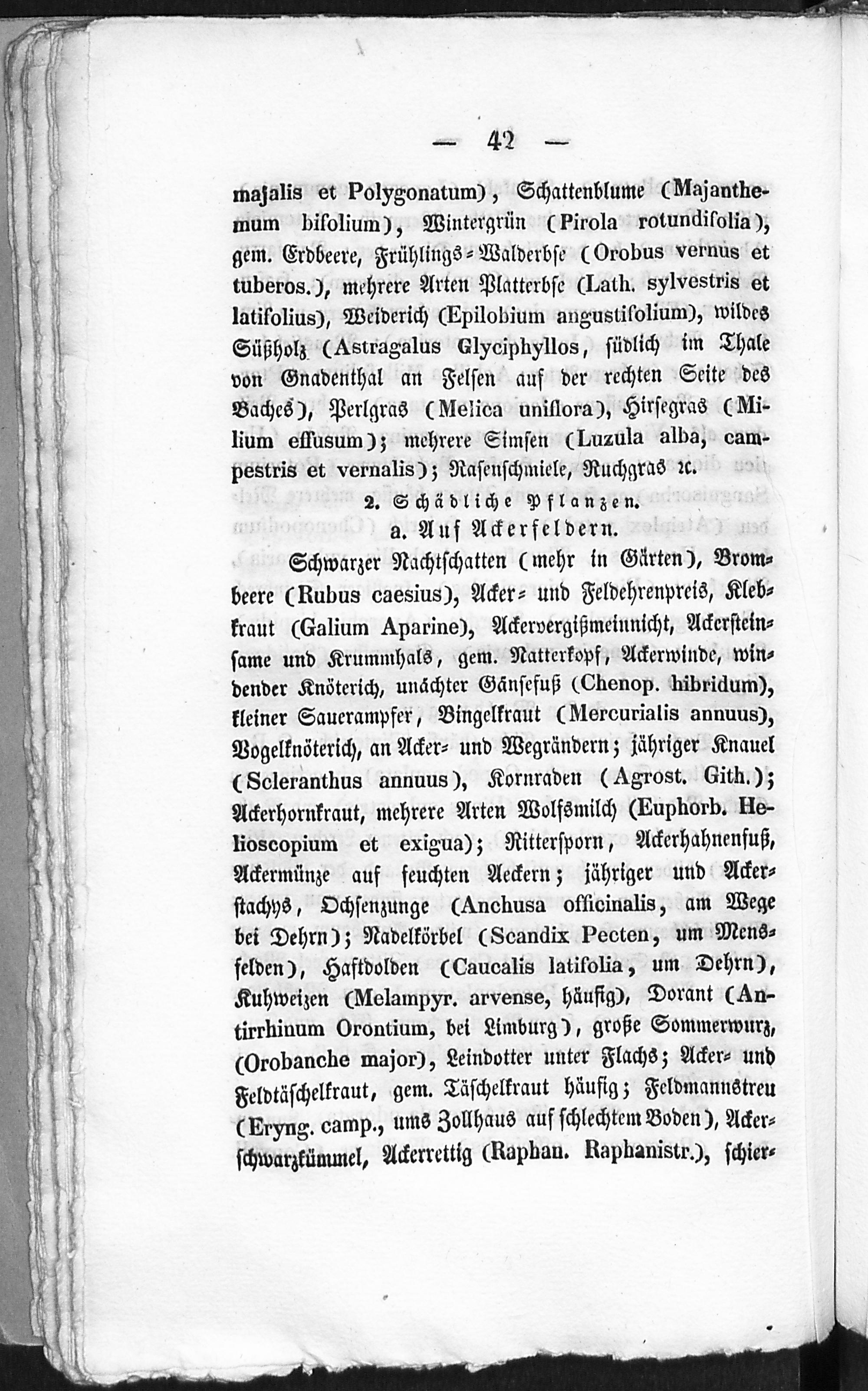 — 42 —

majalis et Polygonatum), Schattenblume (Majanthemum bifolium), Wintergrün (Pirola rotundifolia), gem. Erdbeere, Frühlings-Walderbse (Orobus vernus et tuberos.), mehrere Arten Platterbse (Lath. sylvestris et latifolius), Weiderich (Epilobium angustifolium), wildes Süßholz (Astragalus Glyciphyllos, südlich im Thale von Gnadenthal an Felsen auf der rechten Seite des Baches), Perlgras (Melica uniflora), Hirsegras (Milium effusum); mehrere Simsen (Luzula alba, campestris et vernalis); Rasenschmiele, Ruchgras ꝛc.

2. Schädliche Pflanzen.

a. Auf Ackerfeldern.

Schwarzer Nachtschatten (mehr in Gärten), Brombeere (Rubus caesius), Acker- und Feldehrenpreis, Klebkraut (Galium Aparine), Ackervergißmeinnicht, Ackersteinsame und Krummhals, gem. Natterkopf, Ackerwinde, windender Knöterich, unächter Gänsefuß (Chenop. hibridum), kleiner Sauerampfer, Bingelkraut (Mercurialis annuus), Vogelknöterich, an Acker- und Wegrändern; jähriger Knauel (Scleranthus annuus), Kornraden (Agrost. Gith.); Ackerhornkraut, mehrere Arten Wolfsmilch (Euphorb. Helioscopium et exigua); Rittersporn, Ackerhahnenfuß, Ackermünze auf feuchten Aeckern; jähriger und Ackerstachys, Ochsenzunge (Anchusa officinalis, am Wege bei Dehrn); Nadelkörbel (Scandix Pecten, um Mensfelden), Haftdolden (Caucalis latifolia, um Dehrn), Kuhweizen (Melampyr. arvense, häufig), Dorant (Antirrhinum Orontium, bei Limburg), große Sommerwurz, (Orobanche major), Leindotter unter Flachs; Acker- und Feldtäschelkraut, gem. Täschelkraut häufig; Feldmannstreu (Eryng. camp., ums Zollhaus auf schlechtem Boden), Ackerschwarzkümmel, Ackerrettig (Raphan. Raphanistr.), schier-